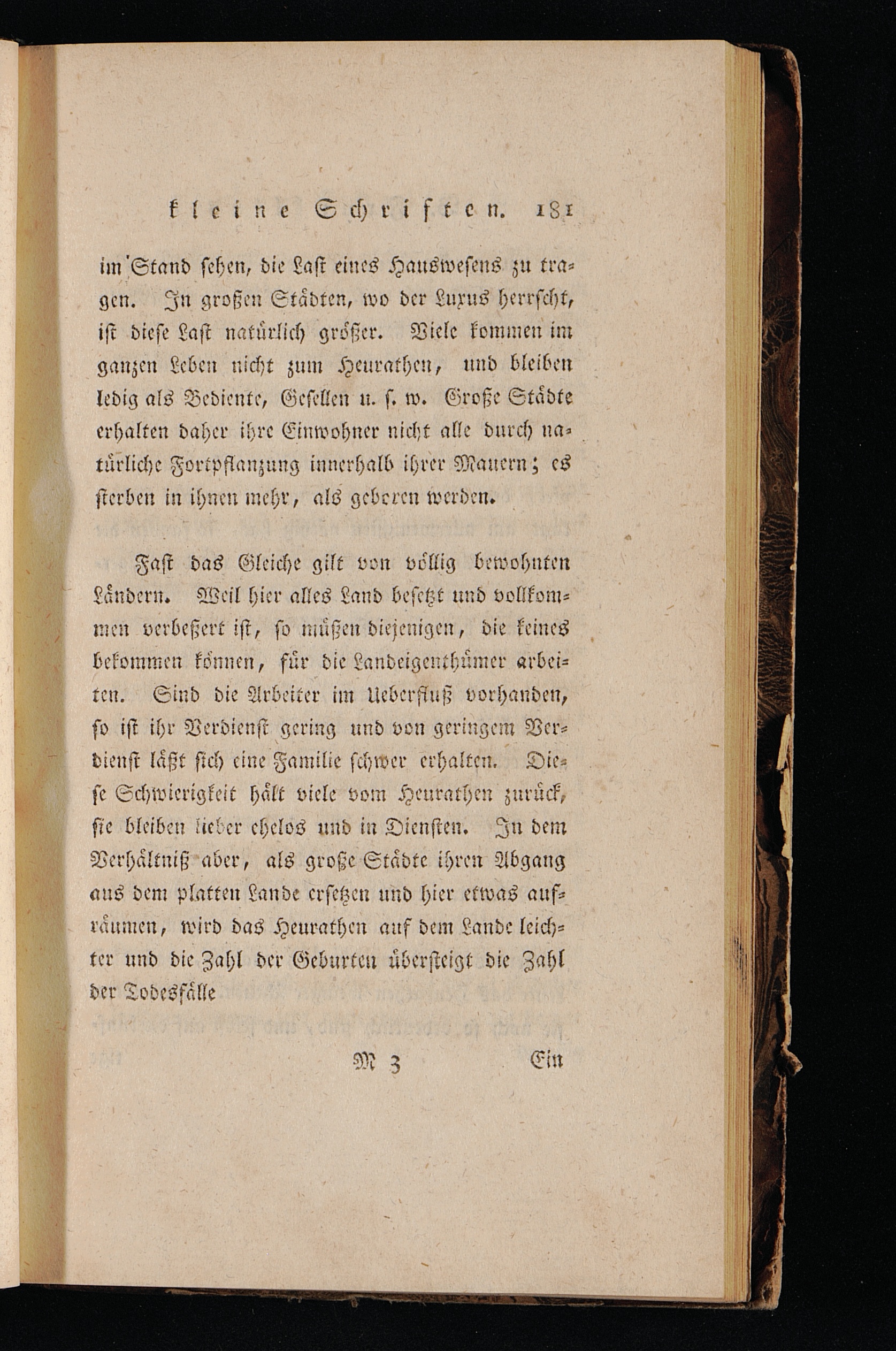 kleine Schriften. 181

im Stand sehen, die Last eines Hauswesens zu tragen. In großen Städten, wo der Luxus herrscht, ist diese Last natürlich größer. Viele kommen im ganzen Leben nicht zum Heurathen, und bleiben ledig als Bediente, Gesellen u. s. w. Große Städte erhalten daher ihre Einwohner nicht alle durch natürliche Fortpflanzung innerhalb ihrer Mauern; es sterben in ihnen mehr, als geboren werden.

Fast das Gleiche gilt von völlig bewohnten Ländern. Weil hier alles Land besetzt und vollkommen verbeßert ist, so müßen diejenigen, die keines bekommen können, für die Landeigenthümer arbeiten. Sind die Arbeiter im Ueberfluß vorhanden, so ist ihr Verdienst gering und von geringem Verdienst läßt sich eine Familie schwer erhalten. Diese Schwierigkeit hält viele vom Heurathen zurück, sie bleiben lieber ehelos und in Diensten. In dem Verhältniß aber, als große Städte ihren Abgang aus dem platten Lande ersetzen und hier etwas aufräumen, wird das Heurathen auf dem Lande leichter und die Zahl der Geburten übersteigt die Zahl der Todesfälle

M 3 Ein